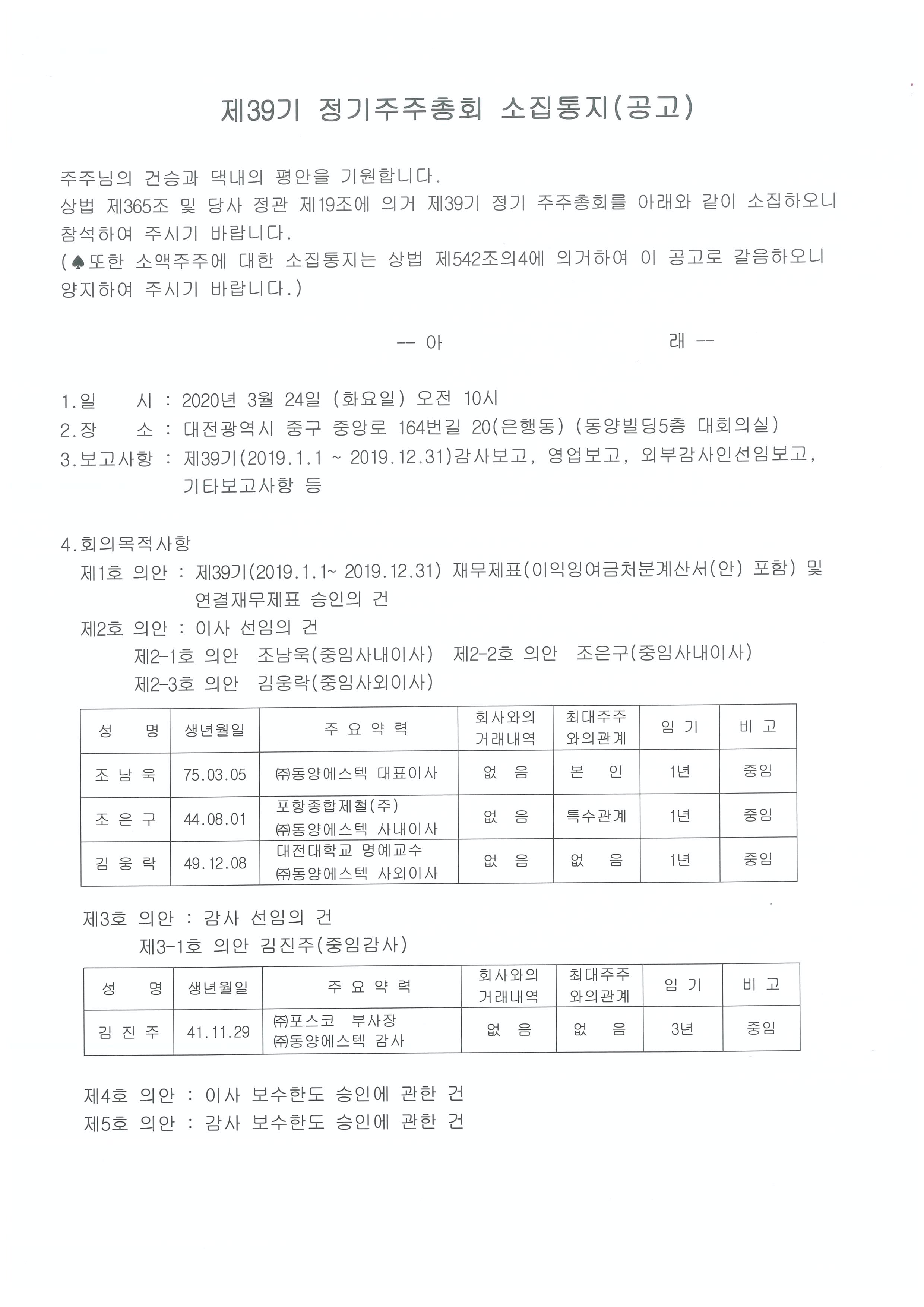 제39기 정기주주총회 소집통지(공고)

주주님의 건승과 댁내의 평안을 기원합니다.
상법 제365조 및 당사 정관 제19조에 의거 제39기 정기 주주총회를 아래와 같이 소집하오니 참석하여 주시기 바랍니다.
(♠또한 소액주주에 대한 소집통지는 상법 제542조의4에 의거하여 이 공고로 갈음하오니 양지하여 주시기 바랍니다.)

-- 아 래 --

1.일 시 : 2020년 3월 24일 (화요일) 오전 10시
2.장 소 : 대전광역시 중구 중앙로 164번길 20(은행동) (동양빌딩5층 대회의실)
3.보고사항 : 제39기(2019.1.1 ~ 2019.12.31)감사보고, 영업보고, 외부감사인선임보고, 기타보고사항 등

4.회의목적사항
제1호 의안 : 제39기(2019.1.1~ 2019.12.31) 재무제표(이익잉여금처분계산서(안) 포함) 및 연결재무제표 승인의 건
제2호 의안 : 이사 선임의 건
제2-1호 의안 조남욱(중임사내이사) 제2-2호 의안 조은구(중임사내이사)
제2-3호 의안 김웅락(중임사외이사)

| 성 명 | 생년월일 | 주 요 약 력 | 회사와의 거래내역 | 최대주주 와의관계 | 임 기 | 비 고 |
|---|---|---|---|---|---|---|
| 조 남 욱 | 75.03.05 | ㈜동양에스텍 대표이사 | 없 음 | 본 인 | 1년 | 중임 |
| 조 은 구 | 44.08.01 | 포항종합제철(주) ㈜동양에스텍 사내이사 | 없 음 | 특수관계 | 1년 | 중임 |
| 김 웅 락 | 49.12.08 | 대전대학교 명예교수 ㈜동양에스텍 사외이사 | 없 음 | 없 음 | 1년 | 중임 |

제3호 의안 : 감사 선임의 건
제3-1호 의안 김진주(중임감사)

| 성 명 | 생년월일 | 주 요 약 력 | 회사와의 거래내역 | 최대주주 와의관계 | 임 기 | 비 고 |
|---|---|---|---|---|---|---|
| 김 진 주 | 41.11.29 | ㈜포스코 부사장 ㈜동양에스텍 감사 | 없 음 | 없 음 | 3년 | 중임 |

제4호 의안 : 이사 보수한도 승인에 관한 건
제5호 의안 : 감사 보수한도 승인에 관한 건